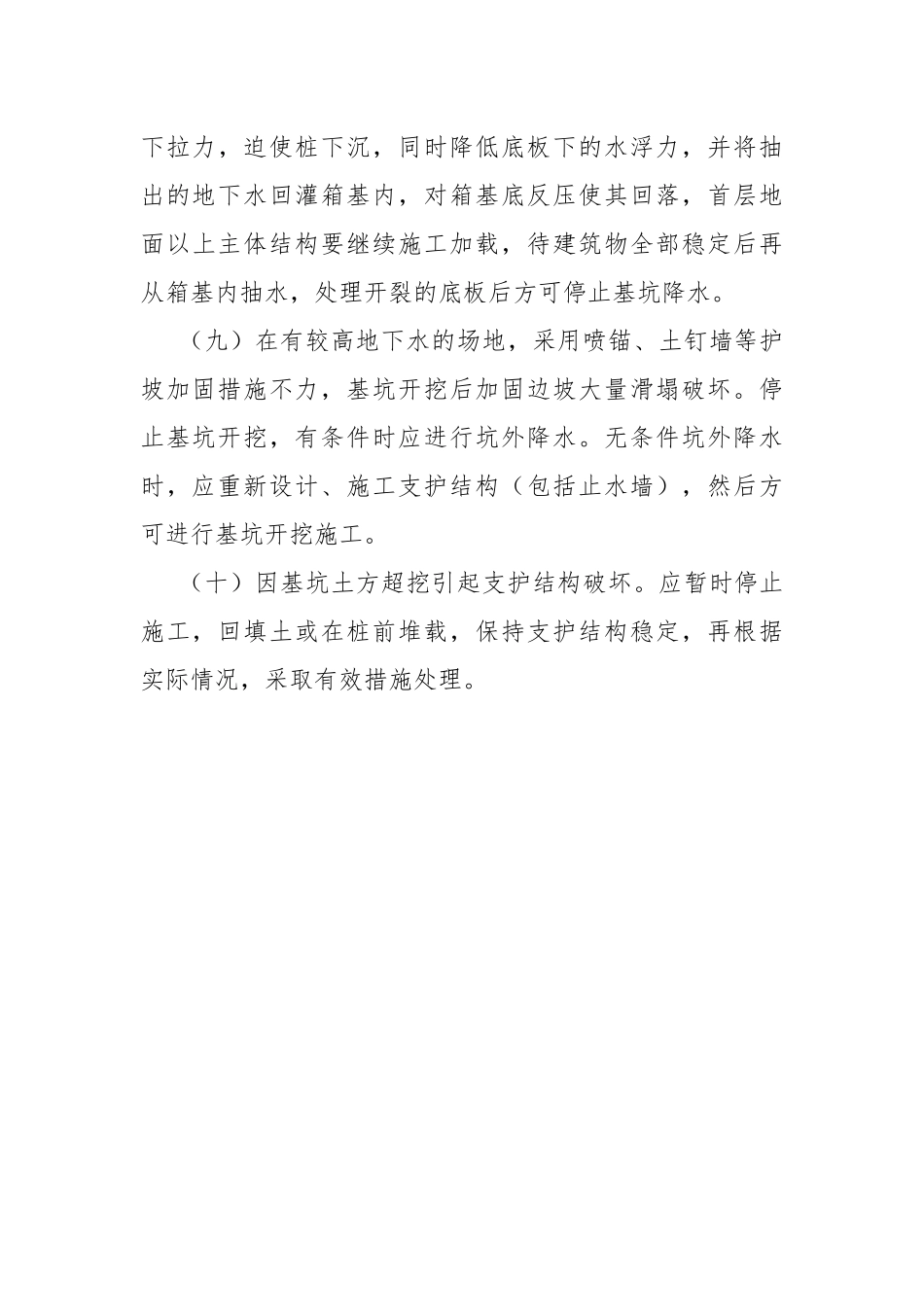 下拉力，迫使桩下沉，同时降低底板下的水浮力，并将抽出的地下水回灌箱基内，对箱基底反压使其回落，首层地面以上主体结构要继续施工加载，待建筑物全部稳定后再从箱基内抽水，处理开裂的底板后方可停止基坑降水。

（九）在有较高地下水的场地，采用喷锚、土钉墙等护坡加固措施不力，基坑开挖后加固边坡大量滑塌破坏。停止基坑开挖，有条件时应进行坑外降水。无条件坑外降水时，应重新设计、施工支护结构（包括止水墙），然后方可进行基坑开挖施工。

（十）因基坑土方超挖引起支护结构破坏。应暂时停止施工，回填土或在桩前堆载，保持支护结构稳定，再根据实际情况，采取有效措施处理。